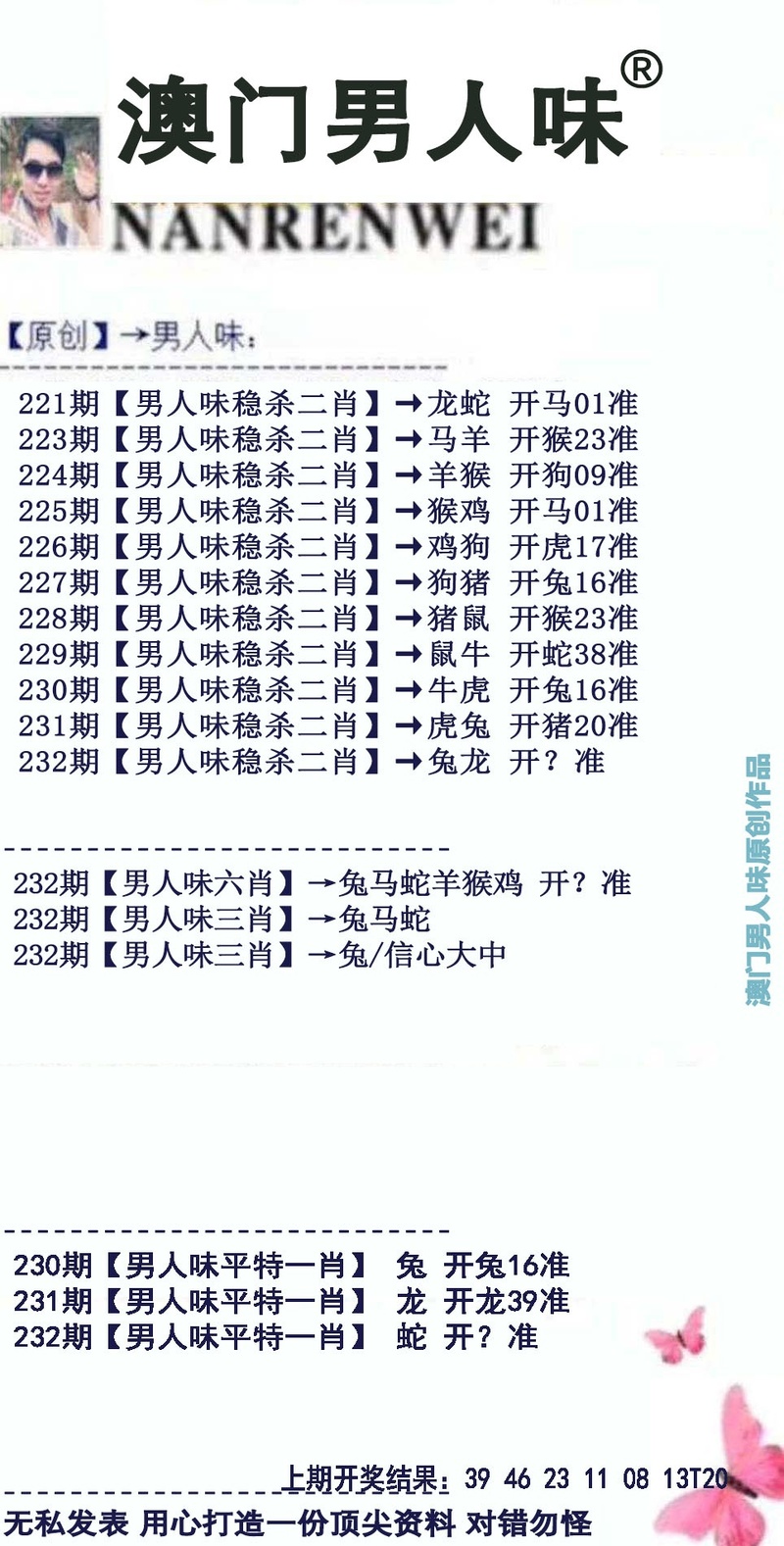 澳门男人味®

NANRENWEI

【原创】→男人味:

221期【男人味稳杀二肖】→龙蛇 开马01准
223期【男人味稳杀二肖】→马羊 开猴23准
224期【男人味稳杀二肖】→羊猴 开狗09准
225期【男人味稳杀二肖】→猴鸡 开马01准
226期【男人味稳杀二肖】→鸡狗 开虎17准
227期【男人味稳杀二肖】→狗猪 开兔16准
228期【男人味稳杀二肖】→猪鼠 开猴23准
229期【男人味稳杀二肖】→鼠牛 开蛇38准
230期【男人味稳杀二肖】→牛虎 开兔16准
231期【男人味稳杀二肖】→虎兔 开猪20准
232期【男人味稳杀二肖】→兔龙 开?准

232期【男人味六肖】→兔马蛇羊猴鸡 开?准
232期【男人味三肖】→兔马蛇
232期【男人味三肖】→兔/信心大中

230期【男人味平特一肖】 兔 开兔16准
231期【男人味平特一肖】 龙 开龙39准
232期【男人味平特一肖】 蛇 开?准

上期开奖结果:39 46 23 11 08 13T20

无私发表 用心打造一份顶尖资料 对错勿怪

澳门男人味原创作品